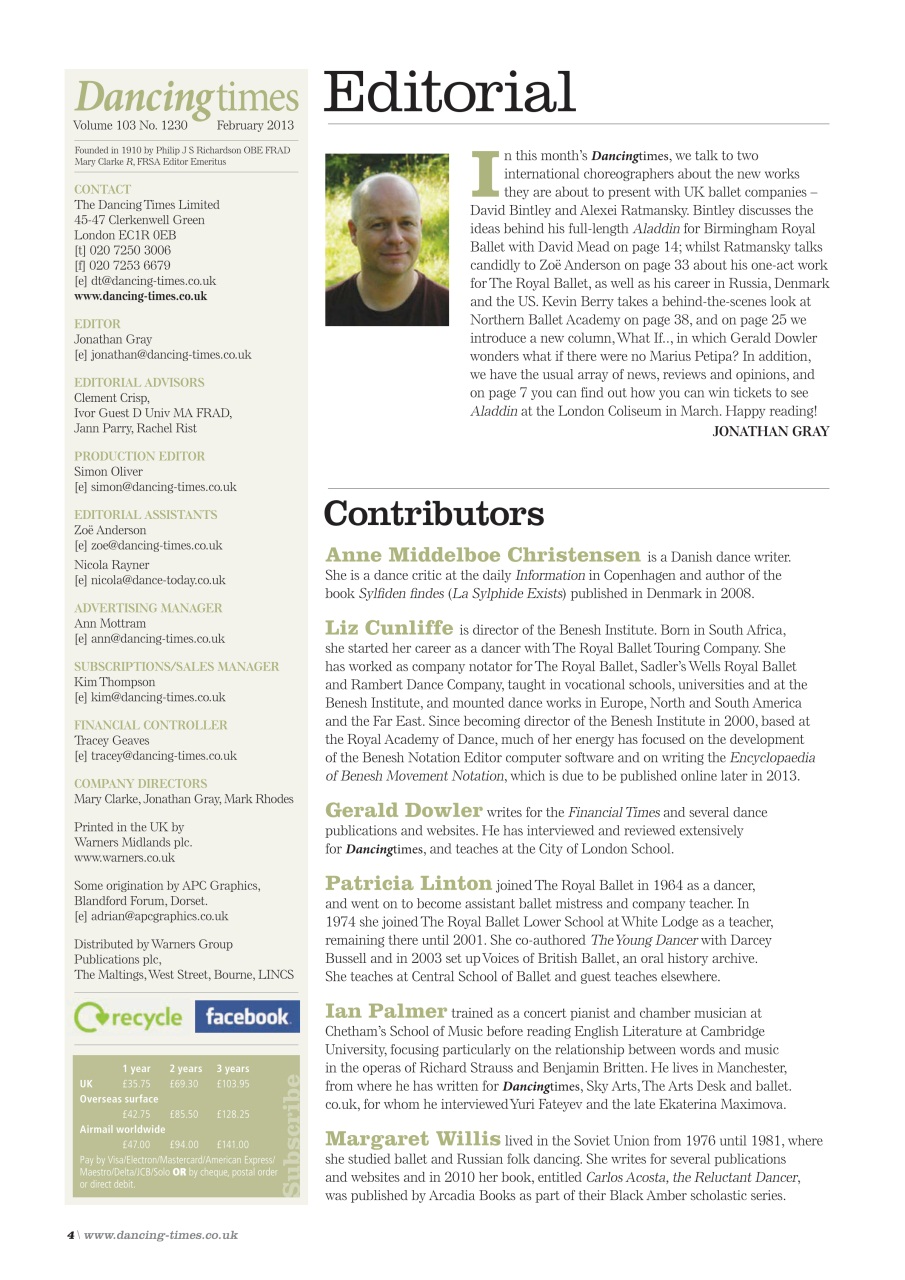 Dancingtimes
Volume 103 No. 1230 February 2013

Founded in 1910 by Philip J S Richardson OBE FRAD
Mary Clarke R, FRSA Editor Emeritus

CONTACT
The Dancing Times Limited
45-47 Clerkenwell Green
London EC1R 0EB
[t] 020 7250 3006
[f] 020 7253 6679
[e] dt@dancing-times.co.uk
www.dancing-times.co.uk

EDITOR
Jonathan Gray
[e] jonathan@dancing-times.co.uk

EDITORIAL ADVISORS
Clement Crisp,
Ivor Guest D Univ MA FRAD,
Jann Parry, Rachel Rist

PRODUCTION EDITOR
Simon Oliver
[e] simon@dancing-times.co.uk

EDITORIAL ASSISTANTS
Zoë Anderson
[e] zoe@dancing-times.co.uk
Nicola Rayner
[e] nicola@dance-today.co.uk

ADVERTISING MANAGER
Ann Mottram
[e] ann@dancing-times.co.uk

SUBSCRIPTIONS/SALES MANAGER
Kim Thompson
[e] kim@dancing-times.co.uk

FINANCIAL CONTROLLER
Tracey Geaves
[e] tracey@dancing-times.co.uk

COMPANY DIRECTORS
Mary Clarke, Jonathan Gray, Mark Rhodes

Printed in the UK by
Warners Midlands plc.
www.warners.co.uk

Some origination by APC Graphics,
Blandford Forum, Dorset.
[e] adrian@apcgraphics.co.uk

Distributed by Warners Group Publications plc,
The Maltings, West Street, Bourne, LINCS

recycle facebook

| | 1 year | 2 years | 3 years |
|---|---|---|---|
| UK | £35.75 | £69.30 | £103.95 |
| Overseas surface | | | |
| | £42.75 | £85.50 | £128.25 |
| Airmail worldwide | | | |
| | £47.00 | £94.00 | £141.00 |

Pay by Visa/Electron/Mastercard/American Express/Maestro/Delta/JCB/Solo OR by cheque, postal order or direct debit.

Subscribe

Editorial

In this month's Dancingtimes, we talk to two international choreographers about the new works they are about to present with UK ballet companies – David Bintley and Alexei Ratmansky. Bintley discusses the ideas behind his full-length Aladdin for Birmingham Royal Ballet with David Mead on page 14; whilst Ratmansky talks candidly to Zoë Anderson on page 33 about his one-act work for The Royal Ballet, as well as his career in Russia, Denmark and the US. Kevin Berry takes a behind-the-scenes look at Northern Ballet Academy on page 38, and on page 25 we introduce a new column, What If..., in which Gerald Dowler wonders what if there were no Marius Petipa? In addition, we have the usual array of news, reviews and opinions, and on page 7 you can find out how you can win tickets to see Aladdin at the London Coliseum in March. Happy reading!
JONATHAN GRAY

Contributors

Anne Middelboe Christensen is a Danish dance writer. She is a dance critic at the daily Information in Copenhagen and author of the book Sylfiden findes (La Sylphide Exists) published in Denmark in 2008.

Liz Cunliffe is director of the Benesh Institute. Born in South Africa, she started her career as a dancer with The Royal Ballet Touring Company. She has worked as company notator for The Royal Ballet, Sadler's Wells Royal Ballet and Rambert Dance Company, taught in vocational schools, universities and at the Benesh Institute, and mounted dance works in Europe, North and South America and the Far East. Since becoming director of the Benesh Institute in 2000, based at the Royal Academy of Dance, much of her energy has focused on the development of the Benesh Notation Editor computer software and on writing the Encyclopaedia of Benesh Movement Notation, which is due to be published online later in 2013.

Gerald Dowler writes for the Financial Times and several dance publications and websites. He has interviewed and reviewed extensively for Dancingtimes, and teaches at the City of London School.

Patricia Linton joined The Royal Ballet in 1964 as a dancer, and went on to become assistant ballet mistress and company teacher. In 1974 she joined The Royal Ballet Lower School at White Lodge as a teacher, remaining there until 2001. She co-authored The Young Dancer with Darcey Bussell and in 2003 set up Voices of British Ballet, an oral history archive. She teaches at Central School of Ballet and guest teaches elsewhere.

Ian Palmer trained as a concert pianist and chamber musician at Chetham's School of Music before reading English Literature at Cambridge University, focusing particularly on the relationship between words and music in the operas of Richard Strauss and Benjamin Britten. He lives in Manchester, from where he has written for Dancingtimes, Sky Arts, The Arts Desk and ballet.co.uk, for whom he interviewed Yuri Fateyev and the late Ekaterina Maximova.

Margaret Willis lived in the Soviet Union from 1976 until 1981, where she studied ballet and Russian folk dancing. She writes for several publications and websites and in 2010 her book, entitled Carlos Acosta, the Reluctant Dancer, was published by Arcadia Books as part of their Black Amber scholastic series.

4 \ www.dancing-times.co.uk